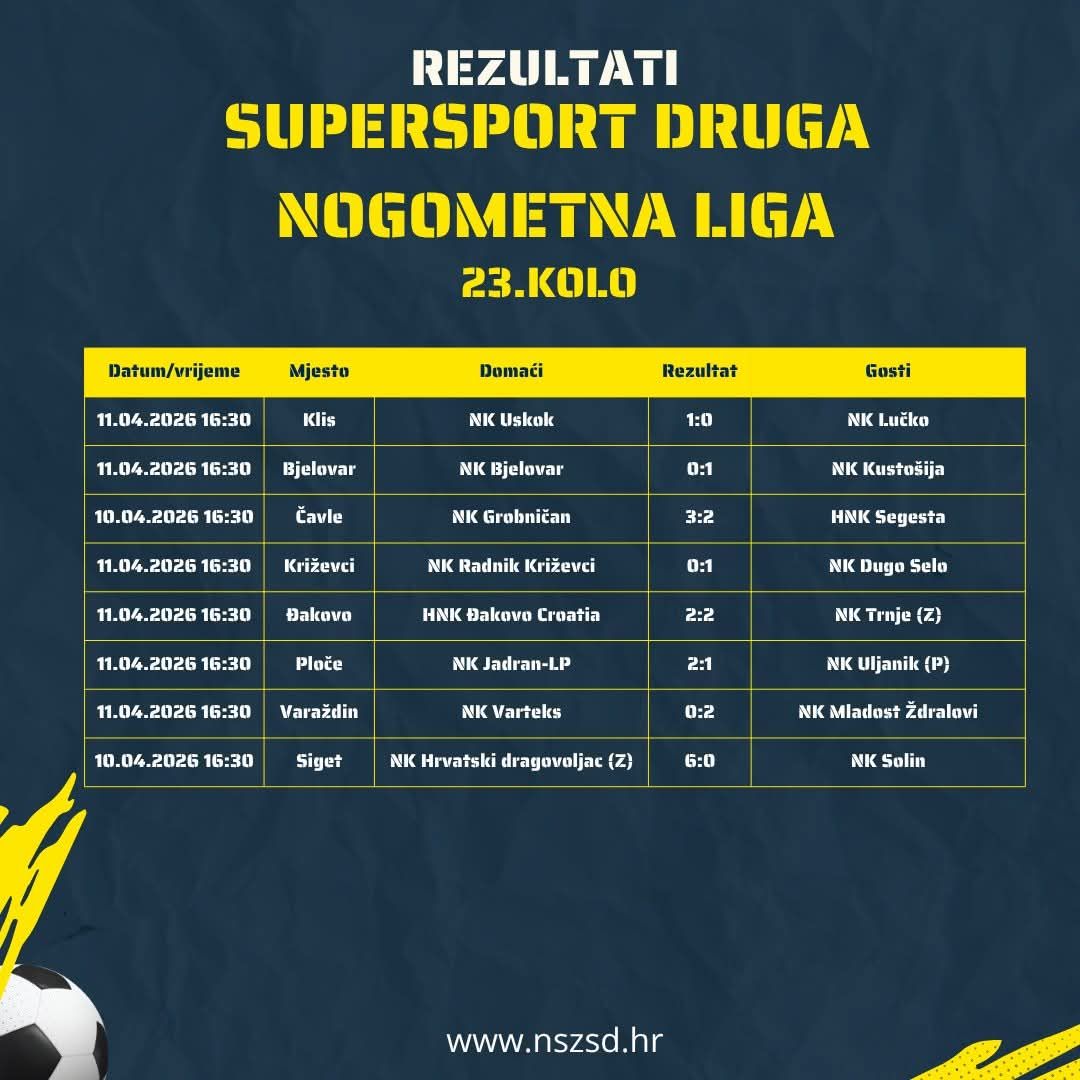 REZULTATI
SUPERSPORT DRUGA
NOGOMETNA LIGA
23.KOLO

| Datum/vrijeme | Mjesto | Domaći | Rezultat | Gosti |
|---|---|---|---|---|
| 11.04.2026 16:30 | Klis | NK Uskok | 1:0 | NK Lučko |
| 11.04.2026 16:30 | Bjelovar | NK Bjelovar | 0:1 | NK Kustošija |
| 10.04.2026 16:30 | Čavle | NK Grobničan | 3:2 | HNK Segesta |
| 11.04.2026 16:30 | Križevci | NK Radnik Križevci | 0:1 | NK Dugo Selo |
| 11.04.2026 16:30 | Đakovo | HNK Đakovo Croatia | 2:2 | NK Trnje (Z) |
| 11.04.2026 16:30 | Ploče | NK Jadran-LP | 2:1 | NK Uljanik (P) |
| 11.04.2026 16:30 | Varaždin | NK Varteks | 0:2 | NK Mladost Ždralovi |
| 10.04.2026 16:30 | Siget | NK Hrvatski dragovoljac (Z) | 6:0 | NK Solin |

www.nszsd.hr